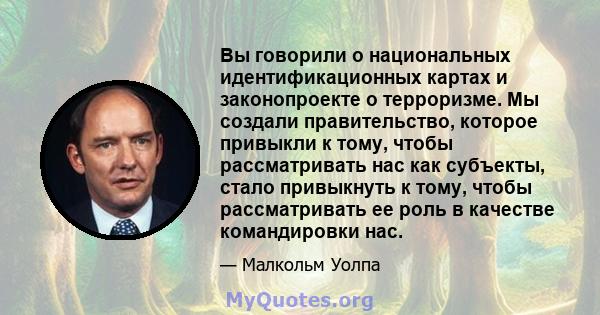 Вы говорили о национальных идентификационных картах и законопроекте о терроризме. Мы создали правительство, которое привыкли к тому, чтобы рассматривать нас как субъекты, стало привыкнуть к тому, чтобы рассматривать ее роль в качестве командировки нас.

— Малкольм Уолпа

MyQuotes.org